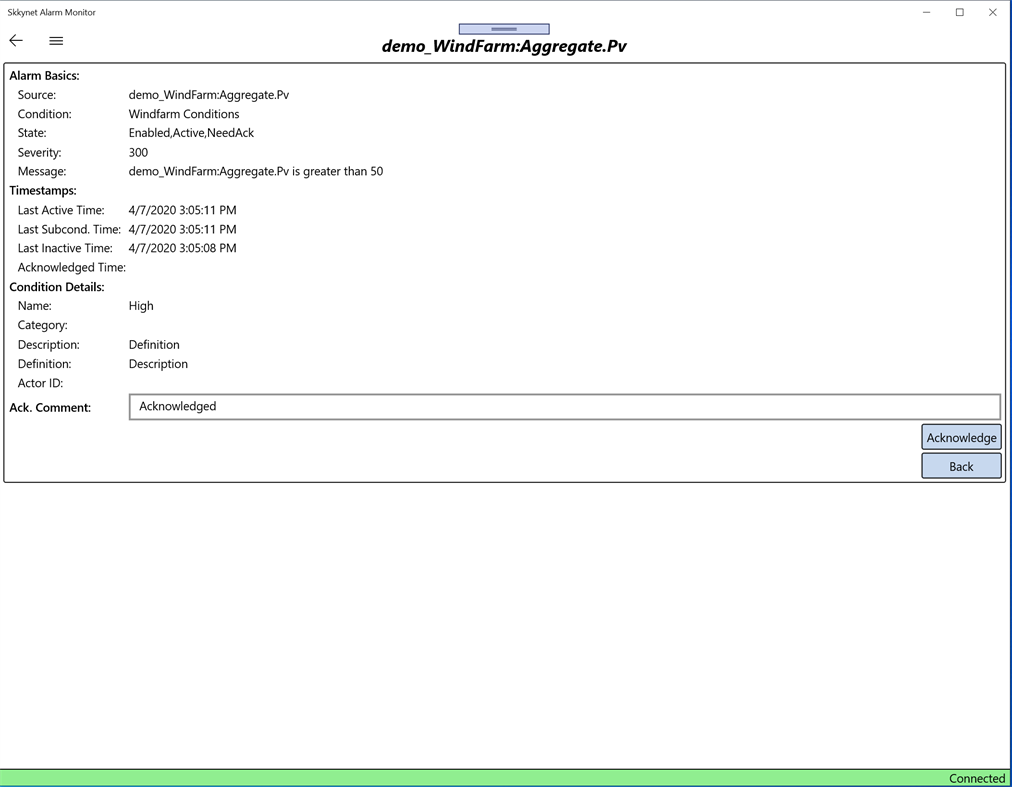 Skkynet Alarm Monitor

demo_WindFarm:Aggregate.Pv

Alarm Basics:
Source: demo_WindFarm:Aggregate.Pv
Condition: Windfarm Conditions
State: Enabled,Active,NeedAck
Severity: 300
Message: demo_WindFarm:Aggregate.Pv is greater than 50
Timestamps:
Last Active Time: 4/7/2020 3:05:11 PM
Last Subcond. Time: 4/7/2020 3:05:11 PM
Last Inactive Time: 4/7/2020 3:05:08 PM
Acknowledged Time:
Condition Details:
Name: High
Category:
Description: Definition
Definition: Description
Actor ID:
Ack. Comment: Acknowledged

Acknowledge
Back

Connected